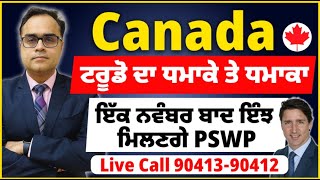 Canada

ਟਰੂਡੋ ਦਾ ਧਮਾਕੇ ਤੇ ਧਮਾਕਾ

ਇੱਕ ਨਵੰਬਰ ਬਾਦ ਇੰਝ ਮਿਲਣਗੇ PSWP

Live Call 90413-90412